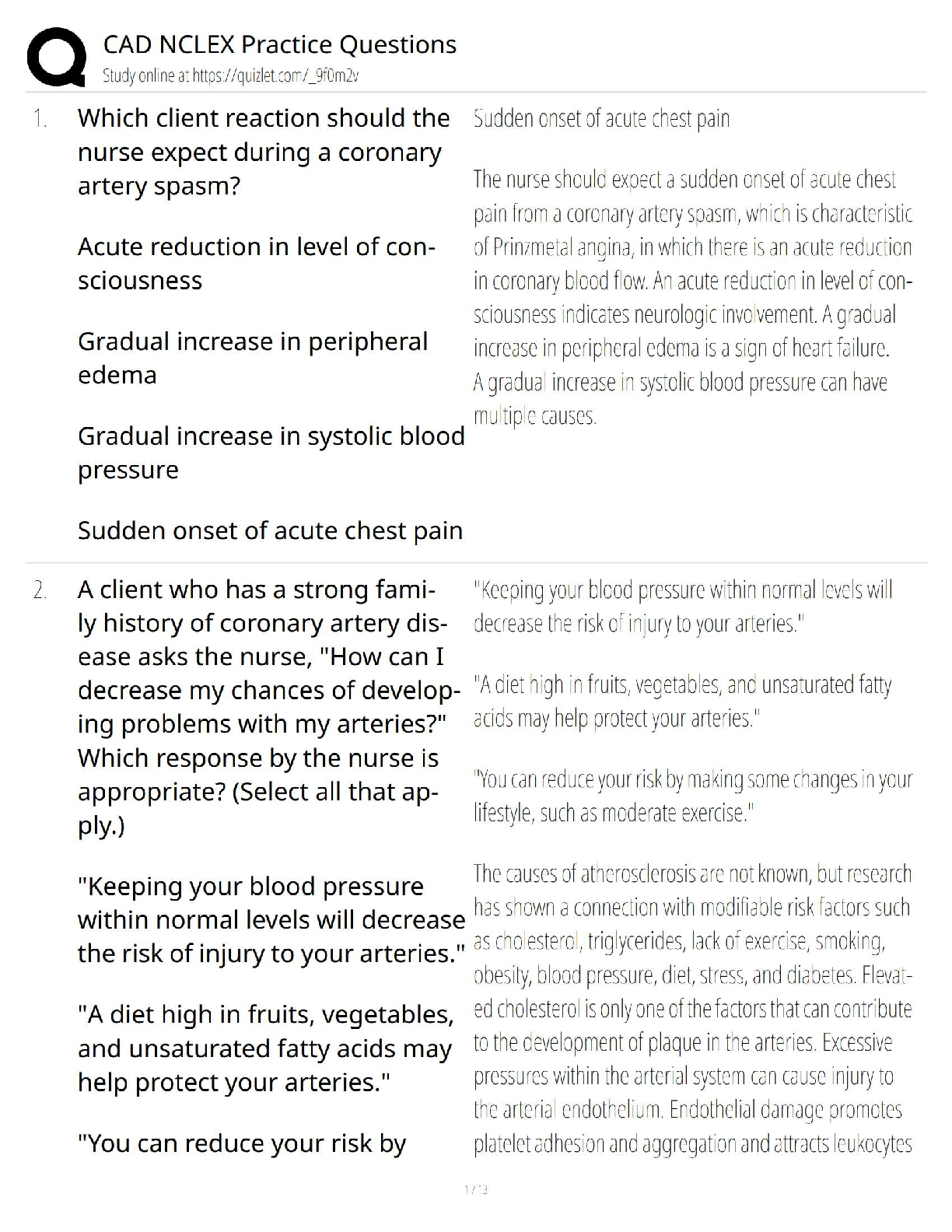 CAD NCLEX Practice Questions
Study online at https://quizlet.com/_9f0m2v

1. Which client reaction should the nurse expect during a coronary artery spasm?

Acute reduction in level of consciousness

Gradual increase in peripheral edema

Gradual increase in systolic blood pressure

Sudden onset of acute chest pain

Sudden onset of acute chest pain

The nurse should expect a sudden onset of acute chest pain from a coronary artery spasm, which is characteristic of Prinzmetal angina, in which there is an acute reduction in coronary blood flow. An acute reduction in level of consciousness indicates neurologic involvement. A gradual increase in peripheral edema is a sign of heart failure. A gradual increase in systolic blood pressure can have multiple causes.

2. A client who has a strong family history of coronary artery disease asks the nurse, "How can I decrease my chances of developing problems with my arteries?" Which response by the nurse is appropriate? (Select all that apply.)

"Keeping your blood pressure within normal levels will decrease the risk of injury to your arteries."

"A diet high in fruits, vegetables, and unsaturated fatty acids may help protect your arteries."

"You can reduce your risk by

"Keeping your blood pressure within normal levels will decrease the risk of injury to your arteries."

"A diet high in fruits, vegetables, and unsaturated fatty acids may help protect your arteries."

"You can reduce your risk by making some changes in your lifestyle, such as moderate exercise."

The causes of atherosclerosis are not known, but research has shown a connection with modifiable risk factors such as cholesterol, triglycerides, lack of exercise, smoking, obesity, blood pressure, diet, stress, and diabetes. Elevated cholesterol is only one of the factors that can contribute to the development of plaque in the arteries. Excessive pressures within the arterial system can cause injury to the arterial endothelium. Endothelial damage promotes platelet adhesion and aggregation and attracts leukocytes

1 / 13